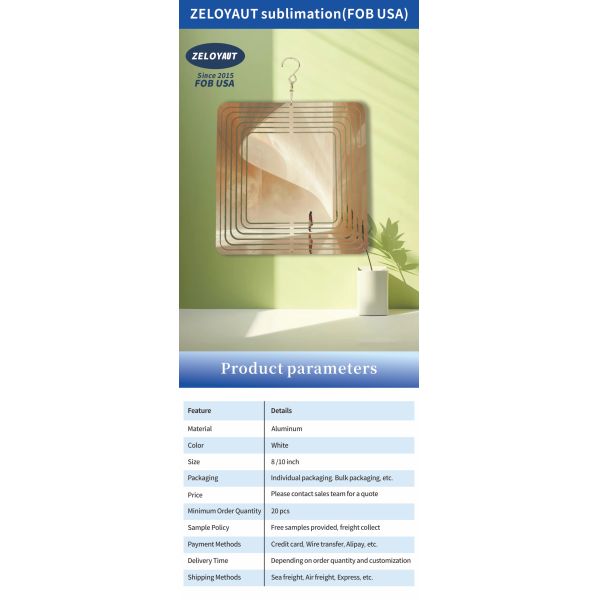 ZELOYAUT sublimation(FOB USA)

ZELOYAUT

Since 2015
FOB USA

Product parameters

| Feature | Details |
|---|---|
| Material | Aluminum |
| Color | White |
| Size | 8 /10 inch |
| Packaging | Individual packaging, Bulk packaging, etc. |
| Price | Please contact sales team for a quote |
| Minimum Order Quantity | 20 pcs |
| Sample Policy | Free samples provided, freight collect |
| Payment Methods | Credit card, Wire transfer, Alipay, etc. |
| Delivery Time | Depending on order quantity and customization |
| Shipping Methods | Sea freight, Air freight, Express, etc. |